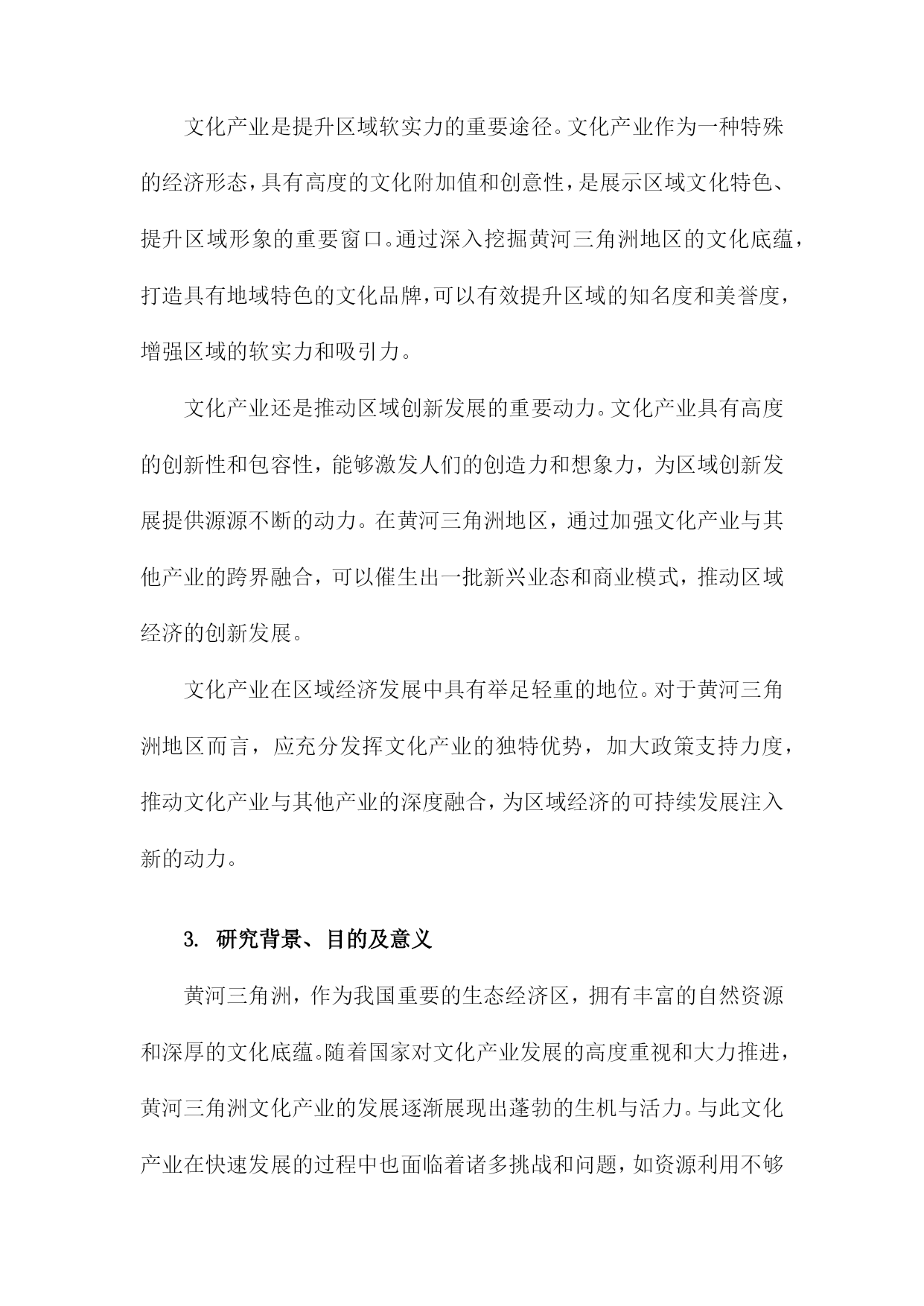 文化产业是提升区域软实力的重要途径。文化产业作为一种特殊的经济形态，具有高度的文化附加值和创意性，是展示区域文化特色、提升区域形象的重要窗口。通过深入挖掘黄河三角洲地区的文化底蕴，打造具有地域特色的文化品牌，可以有效提升区域的知名度和美誉度，增强区域的软实力和吸引力。

文化产业还是推动区域创新发展的重要动力。文化产业具有高度的创新性和包容性，能够激发人们的创造力和想象力，为区域创新发展提供源源不断的动力。在黄河三角洲地区，通过加强文化产业与其他产业的跨界融合，可以催生出一批新兴业态和商业模式，推动区域经济的创新发展。

文化产业在区域经济发展中具有举足轻重的地位。对于黄河三角洲地区而言，应充分发挥文化产业的独特优势，加大政策支持力度，推动文化产业与其他产业的深度融合，为区域经济的可持续发展注入新的动力。

3. 研究背景、目的及意义

黄河三角洲，作为我国重要的生态经济区，拥有丰富的自然资源和深厚的文化底蕴。随着国家对文化产业发展的高度重视和大力推进，黄河三角洲文化产业的发展逐渐展现出蓬勃的生机与活力。与此文化产业在快速发展的过程中也面临着诸多挑战和问题，如资源利用不够